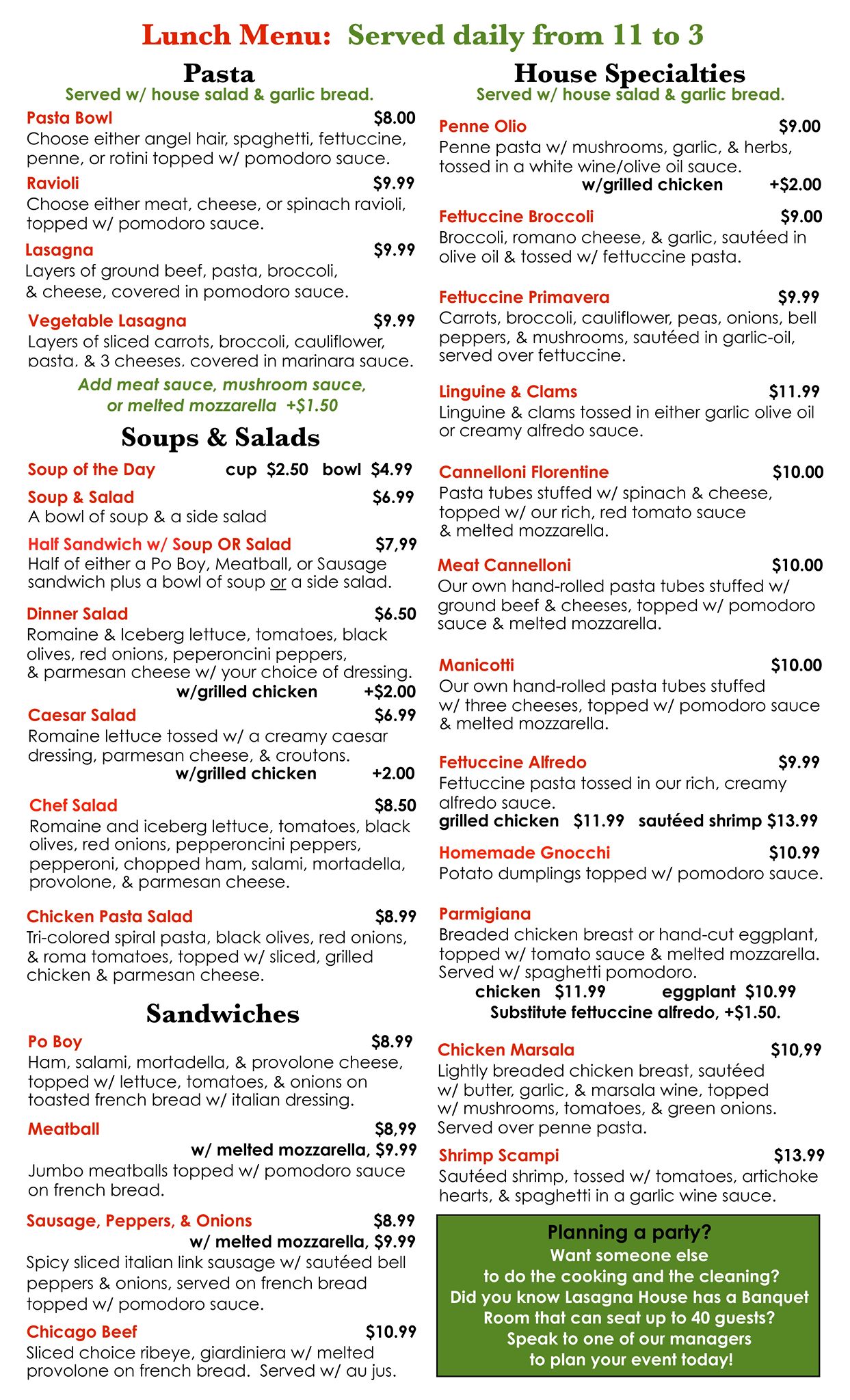 Lunch Menu: Served daily from 11 to 3

Pasta
Served w/ house salad & garlic bread.

Pasta Bowl $8.00
Choose either angel hair, spaghetti, fettuccine, penne, or rotini topped w/ pomodoro sauce.

Ravioli $9.99
Choose either meat, cheese, or spinach ravioli, topped w/ pomodoro sauce.

Lasagna $9.99
Layers of ground beef, pasta, broccoli, & cheese, covered in pomodoro sauce.

Vegetable Lasagna $9.99
Layers of sliced carrots, broccoli, cauliflower, pasta, & 3 cheeses, covered in marinara sauce.

Add meat sauce, mushroom sauce, or melted mozzarella +$1.50

Soups & Salads

Soup of the Day cup $2.50 bowl $4.99

Soup & Salad $6.99
A bowl of soup & a side salad

Half Sandwich w/ Soup OR Salad $7,99
Half of either a Po Boy, Meatball, or Sausage sandwich plus a bowl of soup or a side salad.

Dinner Salad $6.50
Romaine & Iceberg lettuce, tomatoes, black olives, red onions, peperoncini peppers, & parmesan cheese w/ your choice of dressing.
w/grilled chicken +$2.00

Caesar Salad $6.99
Romaine lettuce tossed w/ a creamy caesar dressing, parmesan cheese, & croutons.
w/grilled chicken +2.00

Chef Salad $8.50
Romaine and iceberg lettuce, tomatoes, black olives, red onions, pepperoncini peppers, pepperoni, chopped ham, salami, mortadella, provolone, & parmesan cheese.

Chicken Pasta Salad $8.99
Tri-colored spiral pasta, black olives, red onions, & roma tomatoes, topped w/ sliced, grilled chicken & parmesan cheese.

Sandwiches

Po Boy $8.99
Ham, salami, mortadella, & provolone cheese, topped w/ lettuce, tomatoes, & onions on toasted french bread w/ italian dressing.

Meatball $8,99
w/ melted mozzarella, $9.99
Jumbo meatballs topped w/ pomodoro sauce on french bread.

Sausage, Peppers, & Onions $8.99
w/ melted mozzarella, $9.99
Spicy sliced italian link sausage w/ sautéed bell peppers & onions, served on french bread topped w/ pomodoro sauce.

Chicago Beef $10.99
Sliced choice ribeye, giardiniera w/ melted provolone on french bread. Served w/ au jus.

House Specialties
Served w/ house salad & garlic bread.

Penne Olio $9.00
Penne pasta w/ mushrooms, garlic, & herbs, tossed in a white wine/olive oil sauce.
w/grilled chicken +$2.00

Fettuccine Broccoli $9.00
Broccoli, romano cheese, & garlic, sautéed in olive oil & tossed w/ fettuccine pasta.

Fettuccine Primavera $9.99
Carrots, broccoli, cauliflower, peas, onions, bell peppers, & mushrooms, sautéed in garlic-oil, served over fettuccine.

Linguine & Clams $11.99
Linguine & clams tossed in either garlic olive oil or creamy alfredo sauce.

Cannelloni Florentine $10.00
Pasta tubes stuffed w/ spinach & cheese, topped w/ our rich, red tomato sauce & melted mozzarella.

Meat Cannelloni $10.00
Our own hand-rolled pasta tubes stuffed w/ ground beef & cheeses, topped w/ pomodoro sauce & melted mozzarella.

Manicotti $10.00
Our own hand-rolled pasta tubes stuffed w/ three cheeses, topped w/ pomodoro sauce & melted mozzarella.

Fettuccine Alfredo $9.99
Fettuccine pasta tossed in our rich, creamy alfredo sauce.
grilled chicken $11.99 sautéed shrimp $13.99

Homemade Gnocchi $10.99
Potato dumplings topped w/ pomodoro sauce.

Parmigiana
Breaded chicken breast or hand-cut eggplant, topped w/ tomato sauce & melted mozzarella. Served w/ spaghetti pomodoro.
chicken $11.99 eggplant $10.99
Substitute fettuccine alfredo, +$1.50.

Chicken Marsala $10,99
Lightly breaded chicken breast, sautéed w/ butter, garlic, & marsala wine, topped w/ mushrooms, tomatoes, & green onions. Served over penne pasta.

Shrimp Scampi $13.99
Sautéed shrimp, tossed w/ tomatoes, artichoke hearts, & spaghetti in a garlic wine sauce.

Planning a party?
Want someone else to do the cooking and the cleaning?
Did you know Lasagna House has a Banquet Room that can seat up to 40 guests?
Speak to one of our managers to plan your event today!